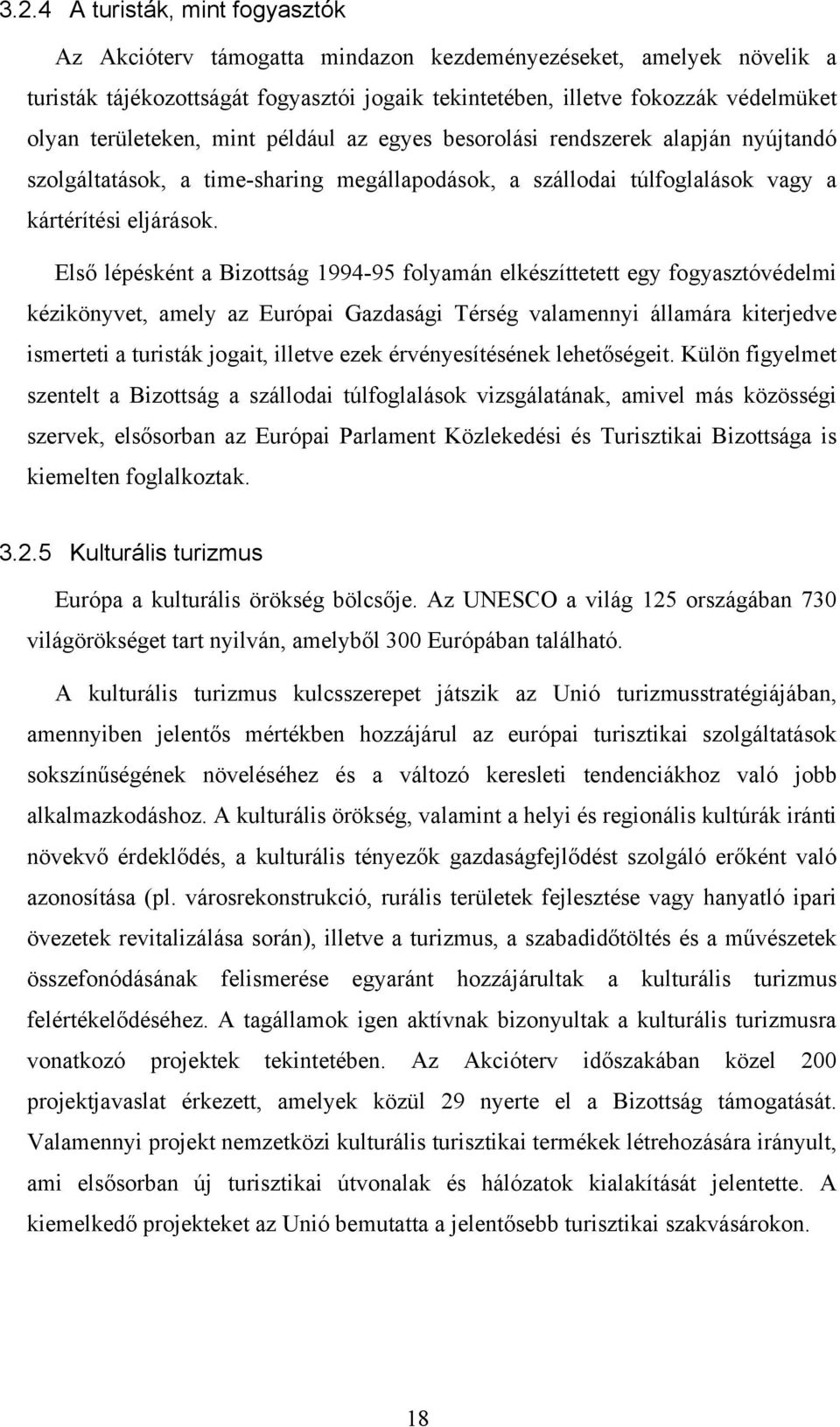 3.2.4 A turisták, mint fogyasztók

Az Akcióterv támogatta mindazon kezdeményezéseket, amelyek növelik a turisták tájékozottságát fogyasztói jogaik tekintetében, illetve fokozzák védelmüket olyan területeken, mint például az egyes besorolási rendszerek alapján nyújtandó szolgáltatások, a time-sharing megállapodások, a szállodai túlfoglalások vagy a kártérítési eljárások.

Első lépésként a Bizottság 1994-95 folyamán elkészíttetett egy fogyasztóvédelmi kézikönyvet, amely az Európai Gazdasági Térség valamennyi államára kiterjedve ismerteti a turisták jogait, illetve ezek érvényesítésének lehetőségeit. Külön figyelmet szentelt a Bizottság a szállodai túlfoglalások vizsgálatának, amivel más közösségi szervek, elsősorban az Európai Parlament Közlekedési és Turisztikai Bizottsága is kiemelten foglalkoztak.

3.2.5 Kulturális turizmus

Európa a kulturális örökség bölcsője. Az UNESCO a világ 125 országában 730 világörökséget tart nyilván, amelyből 300 Európában található.

A kulturális turizmus kulcsszerepet játszik az Unió turizmusstratégiájában, amennyiben jelentős mértékben hozzájárul az európai turisztikai szolgáltatások sokszínűségének növeléséhez és a változó keresleti tendenciákhoz való jobb alkalmazkodáshoz. A kulturális örökség, valamint a helyi és regionális kultúrák iránti növekvő érdeklődés, a kulturális tényezők gazdaságfejlődést szolgáló erőként való azonosítása (pl. városrekonstrukció, rurális területek fejlesztése vagy hanyatló ipari övezetek revitalizálása során), illetve a turizmus, a szabadidőtöltés és a művészetek összefonódásának felismerése egyaránt hozzájárultak a kulturális turizmus felértékelődéséhez. A tagállamok igen aktívnak bizonyultak a kulturális turizmusra vonatkozó projektek tekintetében. Az Akcióterv időszakában közel 200 projektjavaslat érkezett, amelyek közül 29 nyerte el a Bizottság támogatását. Valamennyi projekt nemzetközi kulturális turisztikai termékek létrehozására irányult, ami elsősorban új turisztikai útvonalak és hálózatok kialakítását jelentette. A kiemelkedő projekteket az Unió bemutatta a jelentősebb turisztikai szakvásárokon.

18